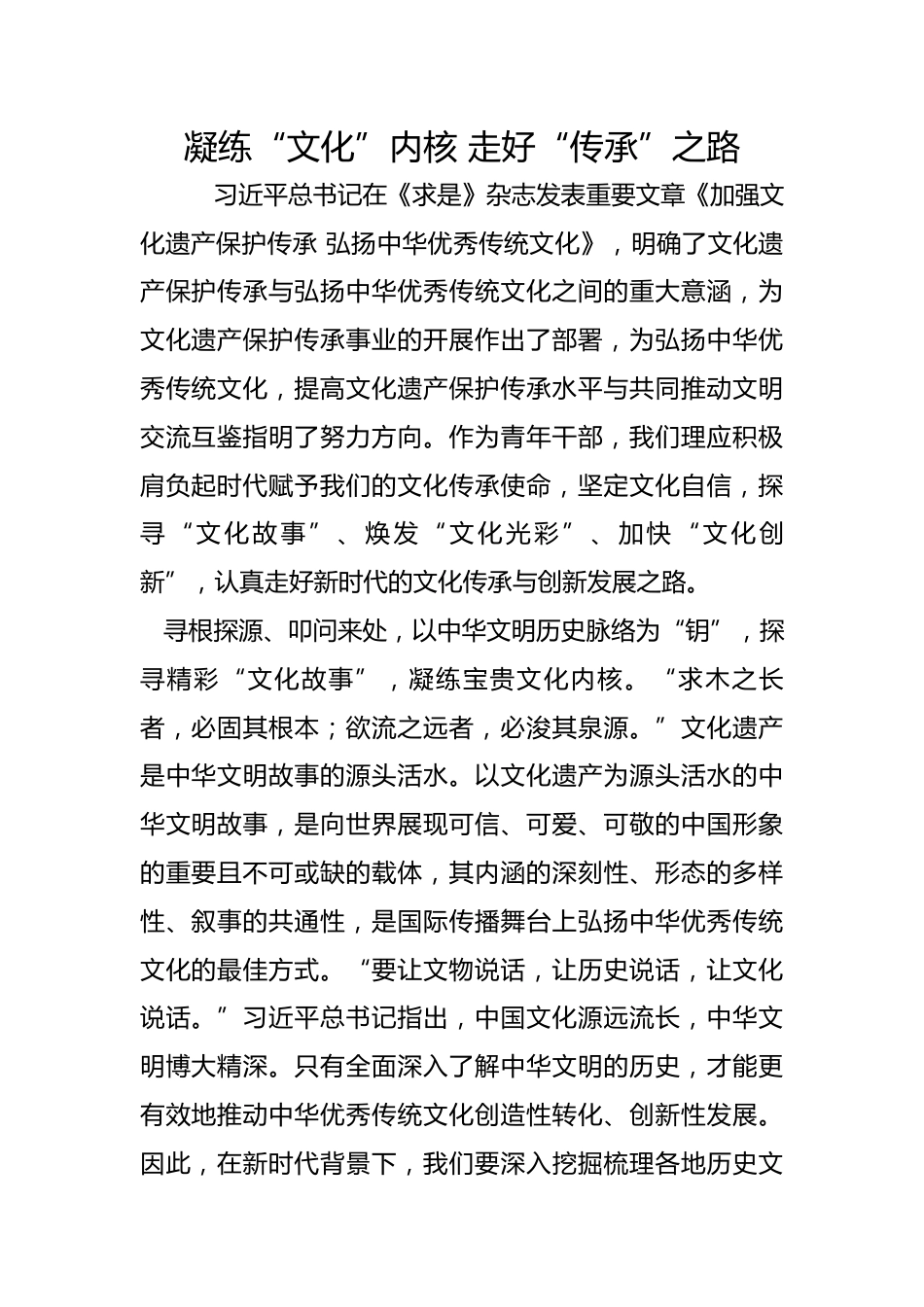 凝练“文化”内核 走好“传承”之路

习近平总书记在《求是》杂志发表重要文章《加强文化遗产保护传承 弘扬中华优秀传统文化》，明确了文化遗产保护传承与弘扬中华优秀传统文化之间的重大意涵，为文化遗产保护传承事业的开展作出了部署，为弘扬中华优秀传统文化，提高文化遗产保护传承水平与共同推动文明交流互鉴指明了努力方向。作为青年干部，我们理应积极肩负起时代赋予我们的文化传承使命，坚定文化自信，探寻“文化故事”、焕发“文化光彩”、加快“文化创新”，认真走好新时代的文化传承与创新发展之路。

寻根探源、叩问来处，以中华文明历史脉络为“钥”，探寻精彩“文化故事”，凝练宝贵文化内核。“求木之长者，必固其根本；欲流之远者，必浚其泉源。”文化遗产是中华文明故事的源头活水。以文化遗产为源头活水的中华文明故事，是向世界展现可信、可爱、可敬的中国形象的重要且不可或缺的载体，其内涵的深刻性、形态的多样性、叙事的共通性，是国际传播舞台上弘扬中华优秀传统文化的最佳方式。“要让文物说话，让历史说话，让文化说话。”习近平总书记指出，中国文化源远流长，中华文明博大精深。只有全面深入了解中华文明的历史，才能更有效地推动中华优秀传统文化创造性转化、创新性发展。因此，在新时代背景下，我们要深入挖掘梳理各地历史文